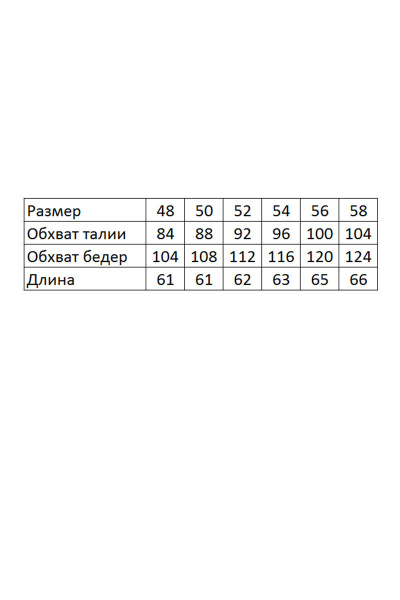 | Размер | 48 | 50 | 52 | 54 | 56 | 58 |
|---|---|---|---|---|---|---|
| Обхват талии | 84 | 88 | 92 | 96 | 100 | 104 |
| Обхват бедер | 104 | 108 | 112 | 116 | 120 | 124 |
| Длина | 61 | 61 | 62 | 63 | 65 | 66 |